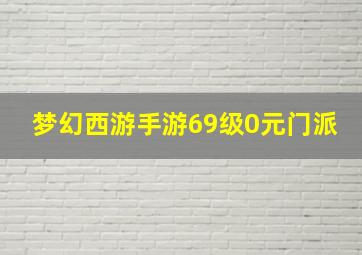 梦幻西游手游69级0元门派